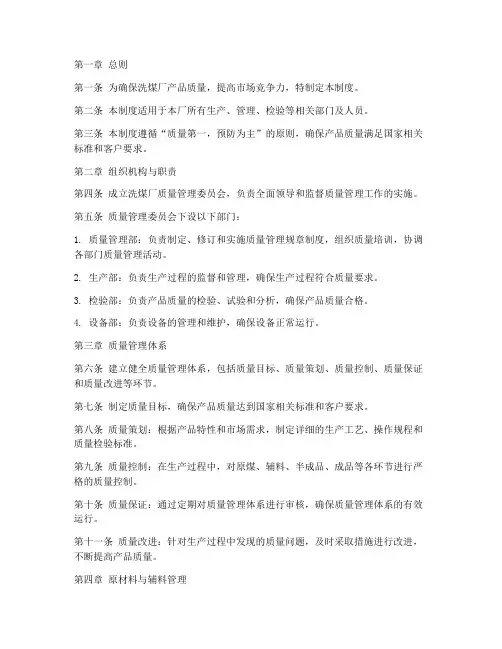 第一章 总则

第一条 为确保洗煤厂产品质量，提高市场竞争力，特制定本制度。

第二条 本制度适用于本厂所有生产、管理、检验等相关部门及人员。

第三条 本制度遵循“质量第一，预防为主”的原则，确保产品质量满足国家相关标准和客户要求。

第二章 组织机构与职责

第四条 成立洗煤厂质量管理委员会，负责全面领导和监督质量管理工作的实施。

第五条 质量管理委员会下设以下部门：

1. 质量管理部：负责制定、修订和实施质量管理规章制度，组织质量培训，协调各部门质量管理活动。

2. 生产部：负责生产过程的监督和管理，确保生产过程符合质量要求。

3. 检验部：负责产品质量的检验、试验和分析，确保产品质量合格。

4. 设备部：负责设备的管理和维护，确保设备正常运行。

第三章 质量管理体系

第六条 建立健全质量管理体系，包括质量目标、质量策划、质量控制、质量保证和质量改进等环节。

第七条 制定质量目标，确保产品质量达到国家相关标准和客户要求。

第八条 质量策划：根据产品特性和市场需求，制定详细的生产工艺、操作规程和质量检验标准。

第九条 质量控制：在生产过程中，对原煤、辅料、半成品、成品等各环节进行严格的质量控制。

第十条 质量保证：通过定期对质量管理体系进行审核，确保质量管理体系的有效运行。

第十一条 质量改进：针对生产过程中发现的质量问题，及时采取措施进行改进，不断提高产品质量。

第四章 原材料与辅料管理